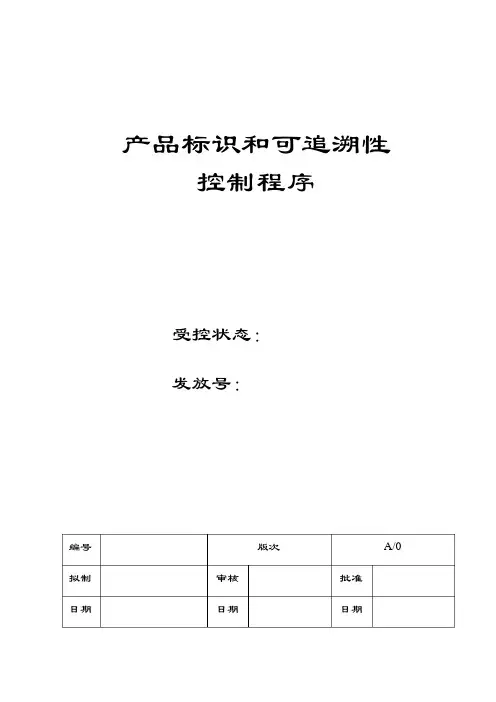 产品标识和可追溯性
控制程序

受控状态：

发放号：

| 编号 | | 版次 | | A/0 | |
|---|---|---|---|---|---|
| 拟制 | | 审核 | | 批准 | |
| 日期 | | 日期 | | 日期 | |